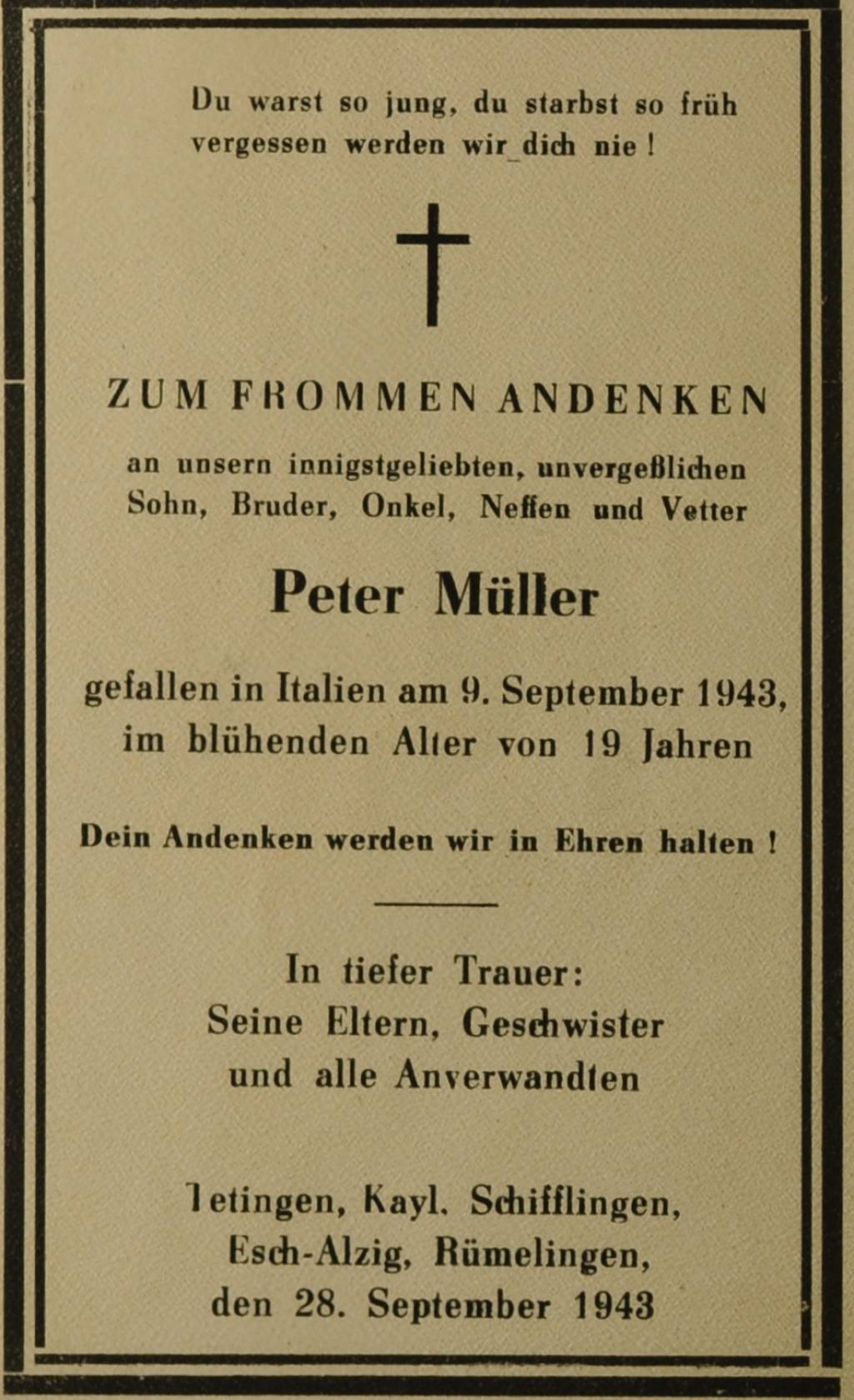 Du warst so jung, du starbst so früh
vergessen werden wir dich nie !

ZUM FROMMEN ANDENKEN

an unsern innigstgeliebten, unvergeßlichen
Sohn, Bruder, Onkel, Neffen und Vetter

Peter Müller

gefallen in Italien am 9. September 1943,
im blühenden Alter von 19 Jahren

Dein Andenken werden wir in Ehren halten !

In tiefer Trauer:
Seine Eltern, Geschwister
und alle Anverwandten

Tetingen, Kayl, Schifflingen,
Esch-Alzig, Rümelingen,
den 28. September 1943